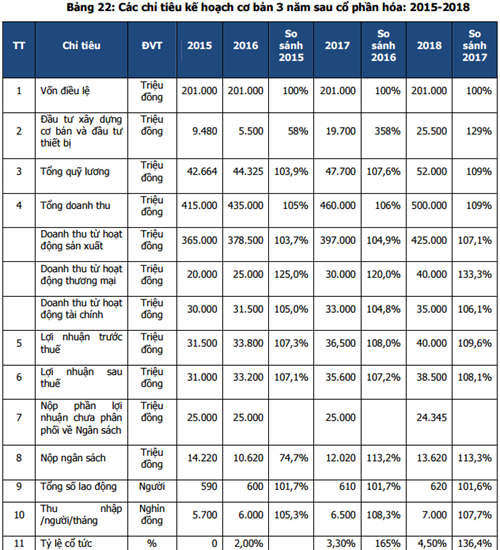 Bảng 22: Các chỉ tiêu kế hoạch cơ bản 3 năm sau cổ phần hóa: 2015-2018

| TT | Chỉ tiêu | ĐVT | 2015 | 2016 | So sánh 2015 | 2017 | So sánh 2016 | 2018 | So sánh 2017 |
|---|---|---|---|---|---|---|---|---|---|
| 1 | Vốn điều lệ | Triệu đồng | 201.000 | 201.000 | 100% | 201.000 | 100% | 201.000 | 100% |
| 2 | Đầu tư xây dựng cơ bản và đầu tư thiết bị | Triệu đồng | 9.480 | 5.500 | 58% | 19.700 | 358% | 25.500 | 129% |
| 3 | Tổng quỹ lương | Triệu đồng | 42.664 | 44.325 | 103,9% | 47.700 | 107,6% | 52.000 | 109% |
| 4 | Tổng doanh thu | Triệu đồng | 415.000 | 435.000 | 105% | 460.000 | 106% | 500.000 | 109% |
| | Doanh thu từ hoạt động sản xuất | Triệu đồng | 365.000 | 378.500 | 103,7% | 397.000 | 104,9% | 425.000 | 107,1% |
| | Doanh thu từ hoạt động thương mại | Triệu đồng | 20.000 | 25.000 | 125,0% | 30.000 | 120,0% | 40.000 | 133,3% |
| | Doanh thu từ hoạt động tài chính | Triệu đồng | 30.000 | 31.500 | 105,0% | 33.000 | 104,8% | 35.000 | 106,1% |
| 5 | Lợi nhuận trước thuế | Triệu đồng | 31.500 | 33.800 | 107,3% | 36,500 | 108,0% | 40.000 | 109,6% |
| 6 | Lợi nhuận sau thuế | Triệu đồng | 31.000 | 33.200 | 107,1% | 35.600 | 107,2% | 38.500 | 108,1% |
| 7 | Nộp phần lợi nhuận chưa phân phối về Ngân sách | Triệu đồng | 25.000 | 25.000 | | 25.000 | | 24.345 | |
| 8 | Nộp ngân sách | Triệu đồng | 14.220 | 10.620 | 74,7% | 12.020 | 113,2% | 13.620 | 113,3% |
| 9 | Tổng số lao động | Người | 590 | 600 | 101,7% | 610 | 101,7% | 620 | 101,6% |
| 10 | Thu nhập /người/tháng | Nghìn đồng | 5.700 | 6.000 | 105,3% | 6.500 | 108,3% | 7.000 | 107,7% |
| 11 | Tỷ lệ cổ tức | % | 0 | 2,00% | | 3,30% | 165% | 4,50% | 136,4% |